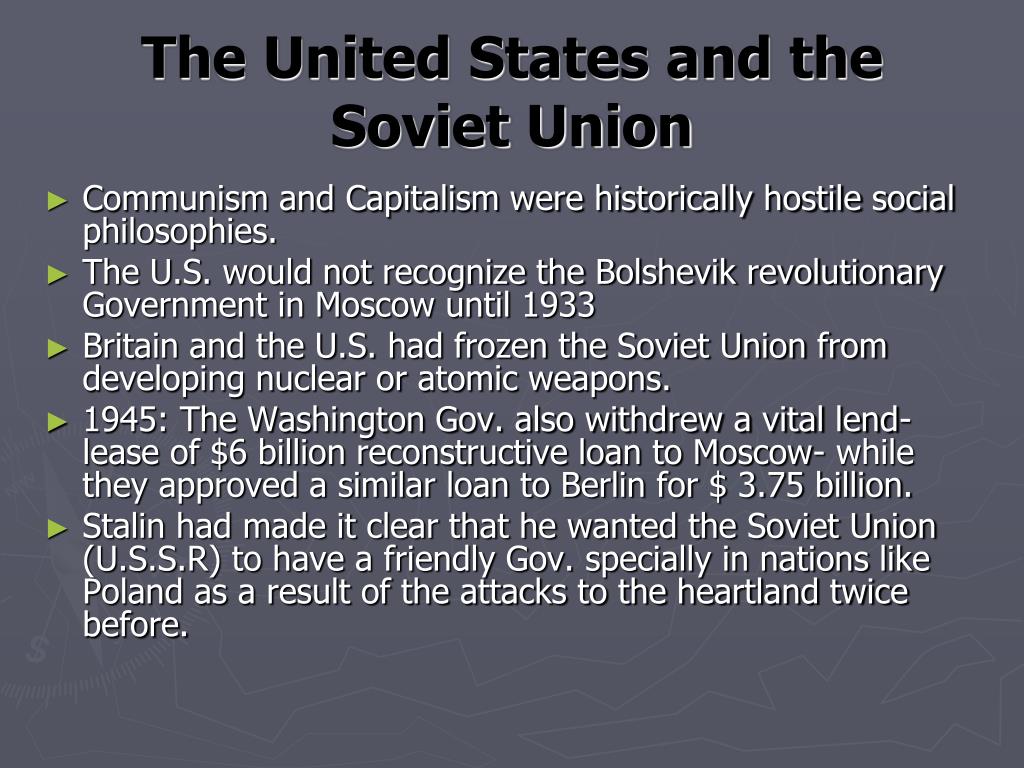 The United States and the Soviet Union

► Communism and Capitalism were historically hostile social philosophies.
► The U.S. would not recognize the Bolshevik revolutionary Government in Moscow until 1933
► Britain and the U.S. had frozen the Soviet Union from developing nuclear or atomic weapons.
► 1945: The Washington Gov. also withdrew a vital lend-lease of \$6 billion reconstructive loan to Moscow- while they approved a similar loan to Berlin for \$ 3.75 billion.
► Stalin had made it clear that he wanted the Soviet Union (U.S.S.R) to have a friendly Gov. specially in nations like Poland as a result of the attacks to the heartland twice before.